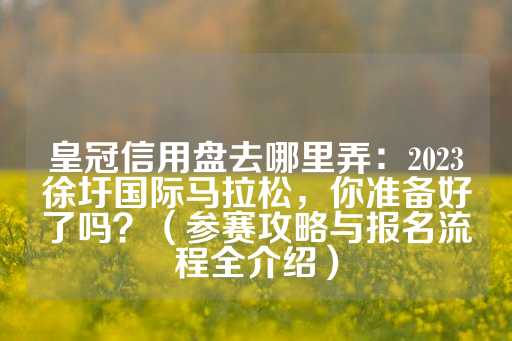 皇冠信用盘去哪里弄：2023徐圩国际马拉松，你准备好了吗？（参赛攻略与报名流程全介绍）